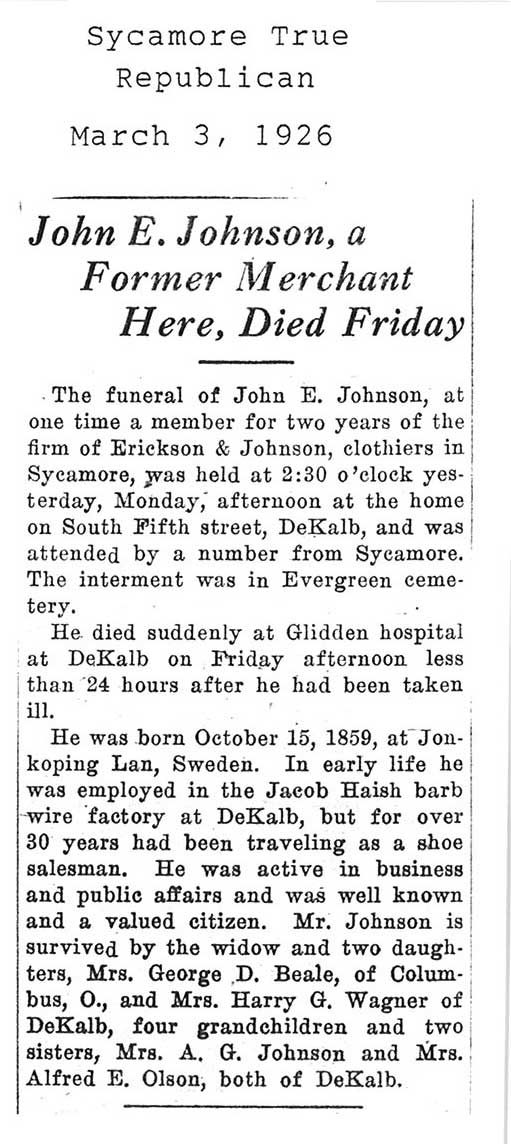 Sycamore True Republican

March 3, 1926

John E. Johnson, a Former Merchant Here, Died Friday

The funeral of John E. Johnson, at one time a member for two years of the firm of Erickson & Johnson, clothiers in Sycamore, was held at 2:30 o'clock yesterday, Monday, afternoon at the home on South Fifth street, DeKalb, and was attended by a number from Sycamore. The interment was in Evergreen cemetery.

He died suddenly at Glidden hospital at DeKalb on Friday afternoon less than 24 hours after he had been taken ill.

He was born October 15, 1859, at Jonkoping Lan, Sweden. In early life he was employed in the Jacob Haish barb wire factory at DeKalb, but for over 30 years had been traveling as a shoe salesman. He was active in business and public affairs and was well known and a valued citizen. Mr. Johnson is survived by the widow and two daughters, Mrs. George D. Beale, of Columbus, O., and Mrs. Harry G. Wagner of DeKalb, four grandchildren and two sisters, Mrs. A. G. Johnson and Mrs. Alfred E. Olson, both of DeKalb.